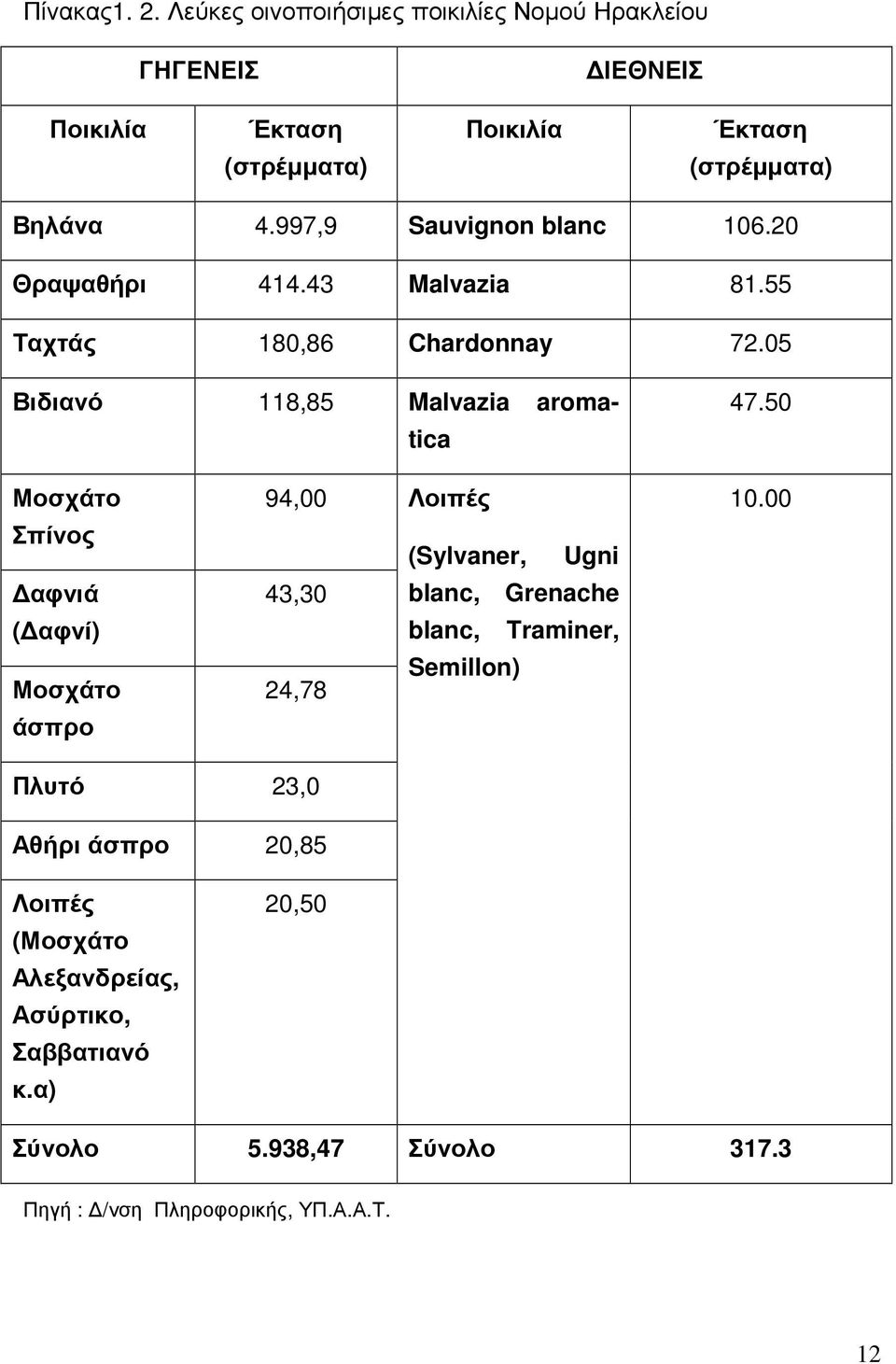 Πίνακας1. 2. Λεύκες οινοποιήσιμες ποικιλίες Νομού Ηρακλείου

| ΓΗΓΕΝΕΙΣ | | ΔΙΕΘΝΕΙΣ | |
|---|---|---|---|
| Ποικιλία | Έκταση (στρέμματα) | Ποικιλία | Έκταση (στρέμματα) |
| Βηλάνα | 4.997,9 | Sauvignon blanc | 106.20 |
| Θραψαθήρι | 414.43 | Malvazia | 81.55 |
| Ταχτάς | 180,86 | Chardonnay | 72.05 |
| Βιδιανό | 118,85 | Malvazia aromatica | 47.50 |
| Μοσχάτο Σπίνος | 94,00 | Λοιπές (Sylvaner, Ugni blanc, Grenache blanc, Traminer, Semillon) | 10.00 |
| Δαφνιά (Δαφνί) | 43,30 | | |
| Μοσχάτο άσπρο | 24,78 | | |
| Πλυτό | 23,0 | | |
| Αθήρι άσπρο | 20,85 | | |
| Λοιπές (Μοσχάτο Αλεξανδρείας, Ασύρτικο, Σαββατιανό κ.α) | 20,50 | | |
| Σύνολο | 5.938,47 | Σύνολο | 317.3 |

Πηγή : Δ/νση Πληροφορικής, ΥΠ.Α.Α.Τ.

12